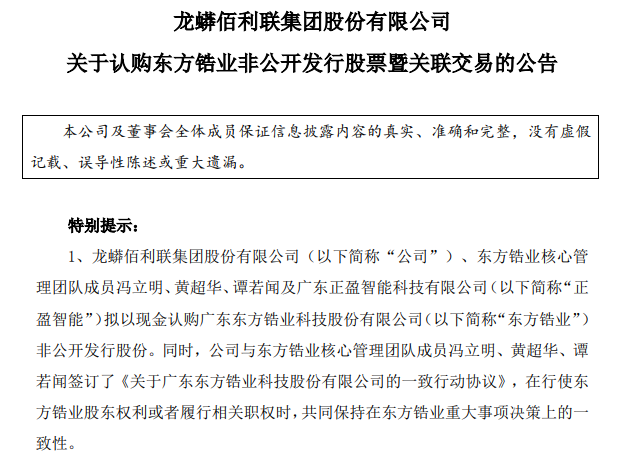 龙蟒佰利联集团股份有限公司

关于认购东方锆业非公开发行股票暨关联交易的公告

本公司及董事会全体成员保证信息披露内容的真实、准确和完整，没有虚假记载、误导性陈述或重大遗漏。

特别提示：

1、龙蟒佰利联集团股份有限公司（以下简称“公司”）、东方锆业核心管理团队成员冯立明、黄超华、谭若闻及广东正盈智能科技有限公司（以下简称“正盈智能”）拟以现金认购广东东方锆业科技股份有限公司（以下简称“东方锆业”）非公开发行股份。同时，公司与东方锆业核心管理团队成员冯立明、黄超华、谭若闻签订了《关于广东东方锆业科技股份有限公司的一致行动协议》，在行使东方锆业股东权利或者履行相关职权时，共同保持在东方锆业重大事项决策上的一致性。